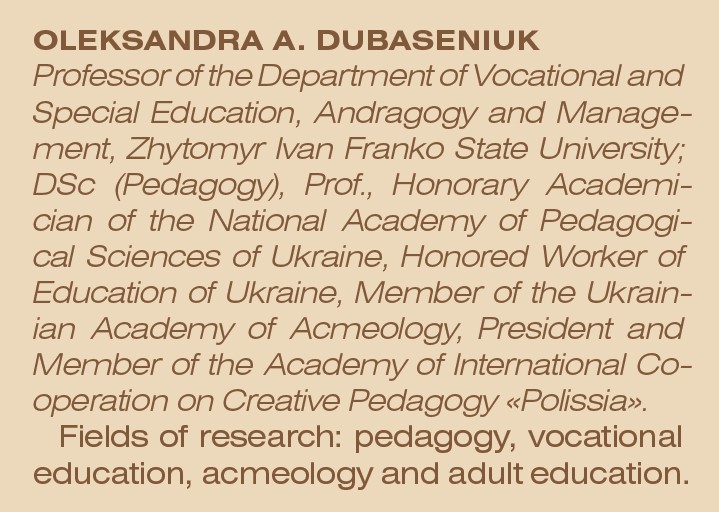 OLEKSANDRA A. DUBASENIUK

Professor of the Department of Vocational and Special Education, Andragogy and Management, Zhytomyr Ivan Franko State University; DSc (Pedagogy), Prof., Honorary Academician of the National Academy of Pedagogical Sciences of Ukraine, Honored Worker of Education of Ukraine, Member of the Ukrainian Academy of Acmeology, President and Member of the Academy of International Cooperation on Creative Pedagogy «Polissia».

Fields of research: pedagogy, vocational education, acmeology and adult education.